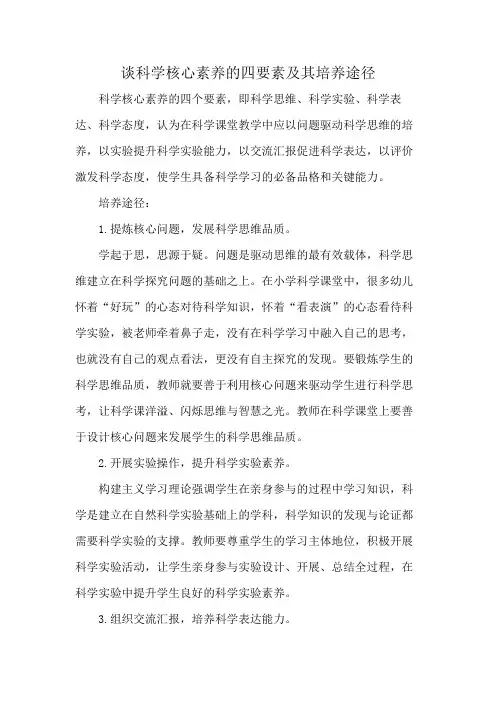 谈科学核心素养的四要素及其培养途径

科学核心素养的四个要素，即科学思维、科学实验、科学表达、科学态度，认为在科学课堂教学中应以问题驱动科学思维的培养，以实验提升科学实验能力，以交流汇报促进科学表达，以评价激发科学态度，使学生具备科学学习的必备品格和关键能力。

培养途径：

1.提炼核心问题，发展科学思维品质。

学起于思，思源于疑。问题是驱动思维的最有效载体，科学思维建立在科学探究问题的基础之上。在小学科学课堂中，很多幼儿怀着“好玩”的心态对待科学知识，怀着“看表演”的心态看待科学实验，被老师牵着鼻子走，没有在科学学习中融入自己的思考，也就没有自己的观点看法，更没有自主探究的发现。要锻炼学生的科学思维品质，教师就要善于利用核心问题来驱动学生进行科学思考，让科学课洋溢、闪烁思维与智慧之光。教师在科学课堂上要善于设计核心问题来发展学生的科学思维品质。

2.开展实验操作，提升科学实验素养。

构建主义学习理论强调学生在亲身参与的过程中学习知识，科学是建立在自然科学实验基础上的学科，科学知识的发现与论证都需要科学实验的支撑。教师要尊重学生的学习主体地位，积极开展科学实验活动，让学生亲身参与实验设计、开展、总结全过程，在科学实验中提升学生良好的科学实验素养。

3.组织交流汇报，培养科学表达能力。